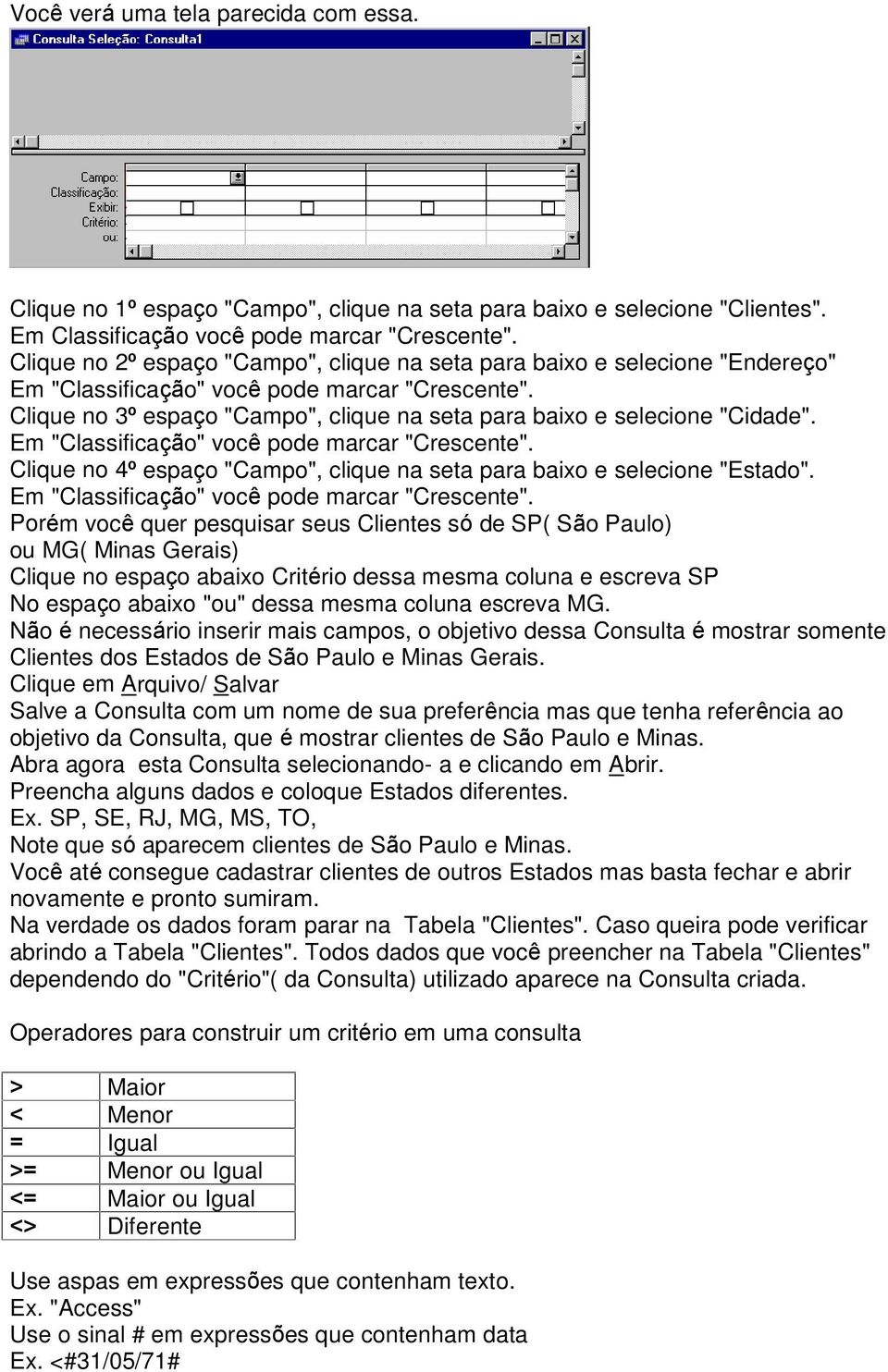 Você verá uma tela parecida com essa.

Consulta Seleção: Consulta1

Campo:
Classificação:
Exibir:
Critério:
ou:

Clique no 1º espaço "Campo", clique na seta para baixo e selecione "Clientes". Em Classificação você pode marcar "Crescente".
Clique no 2º espaço "Campo", clique na seta para baixo e selecione "Endereço" Em "Classificação" você pode marcar "Crescente".
Clique no 3º espaço "Campo", clique na seta para baixo e selecione "Cidade". Em "Classificação" você pode marcar "Crescente".
Clique no 4º espaço "Campo", clique na seta para baixo e selecione "Estado". Em "Classificação" você pode marcar "Crescente".
Porém você quer pesquisar seus Clientes só de SP( São Paulo) ou MG( Minas Gerais)
Clique no espaço abaixo Critério dessa mesma coluna e escreva SP
No espaço abaixo "ou" dessa mesma coluna escreva MG.
Não é necessário inserir mais campos, o objetivo dessa Consulta é mostrar somente Clientes dos Estados de São Paulo e Minas Gerais.
Clique em Arquivo/ Salvar
Salve a Consulta com um nome de sua preferência mas que tenha referência ao objetivo da Consulta, que é mostrar clientes de São Paulo e Minas.
Abra agora esta Consulta selecionando- a e clicando em Abrir.
Preencha alguns dados e coloque Estados diferentes.
Ex. SP, SE, RJ, MG, MS, TO,
Note que só aparecem clientes de São Paulo e Minas.
Você até consegue cadastrar clientes de outros Estados mas basta fechar e abrir novamente e pronto sumiram.
Na verdade os dados foram parar na Tabela "Clientes". Caso queira pode verificar abrindo a Tabela "Clientes". Todos dados que você preencher na Tabela "Clientes" dependendo do "Critério"( da Consulta) utilizado aparece na Consulta criada.

Operadores para construir um critério em uma consulta

| > | Maior |
|---|---|
| < | Menor |
| = | Igual |
| >= | Menor ou Igual |
| <= | Maior ou Igual |
| <> | Diferente |

Use aspas em expressões que contenham texto.
Ex. "Access"
Use o sinal # em expressões que contenham data
Ex. <#31/05/71#